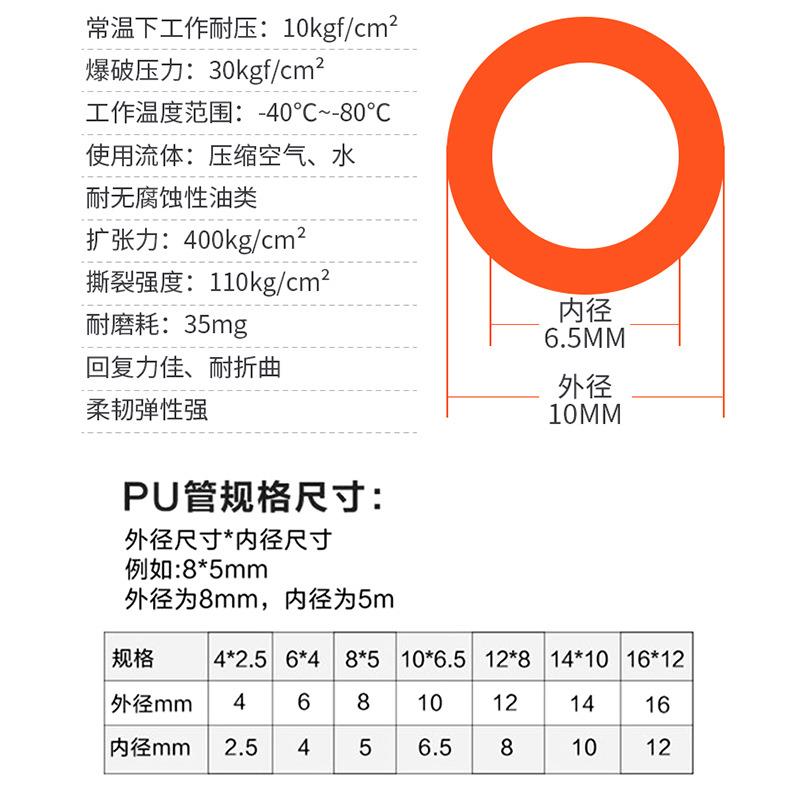 常温下工作耐压：10kgf/cm²

爆破压力：30kgf/cm²

工作温度范围：-40°C~-80°C

使用流体：压缩空气、水

耐无腐蚀性油类

扩张力：400kg/cm²

撕裂强度：110kg/cm²

耐磨耗：35mg

回复力佳、耐折曲

柔韧弹性强

内径
6.5MM

外径
10MM

PU管规格尺寸：

外径尺寸*内径尺寸
例如:8*5mm
外径为8mm，内径为5m

| 规格 | 4*2.5 | 6*4 | 8*5 | 10*6.5 | 12*8 | 14*10 | 16*12 |
|---|---|---|---|---|---|---|---|
| 外径mm | 4 | 6 | 8 | 10 | 12 | 14 | 16 |
| 内径mm | 2.5 | 4 | 5 | 6.5 | 8 | 10 | 12 |